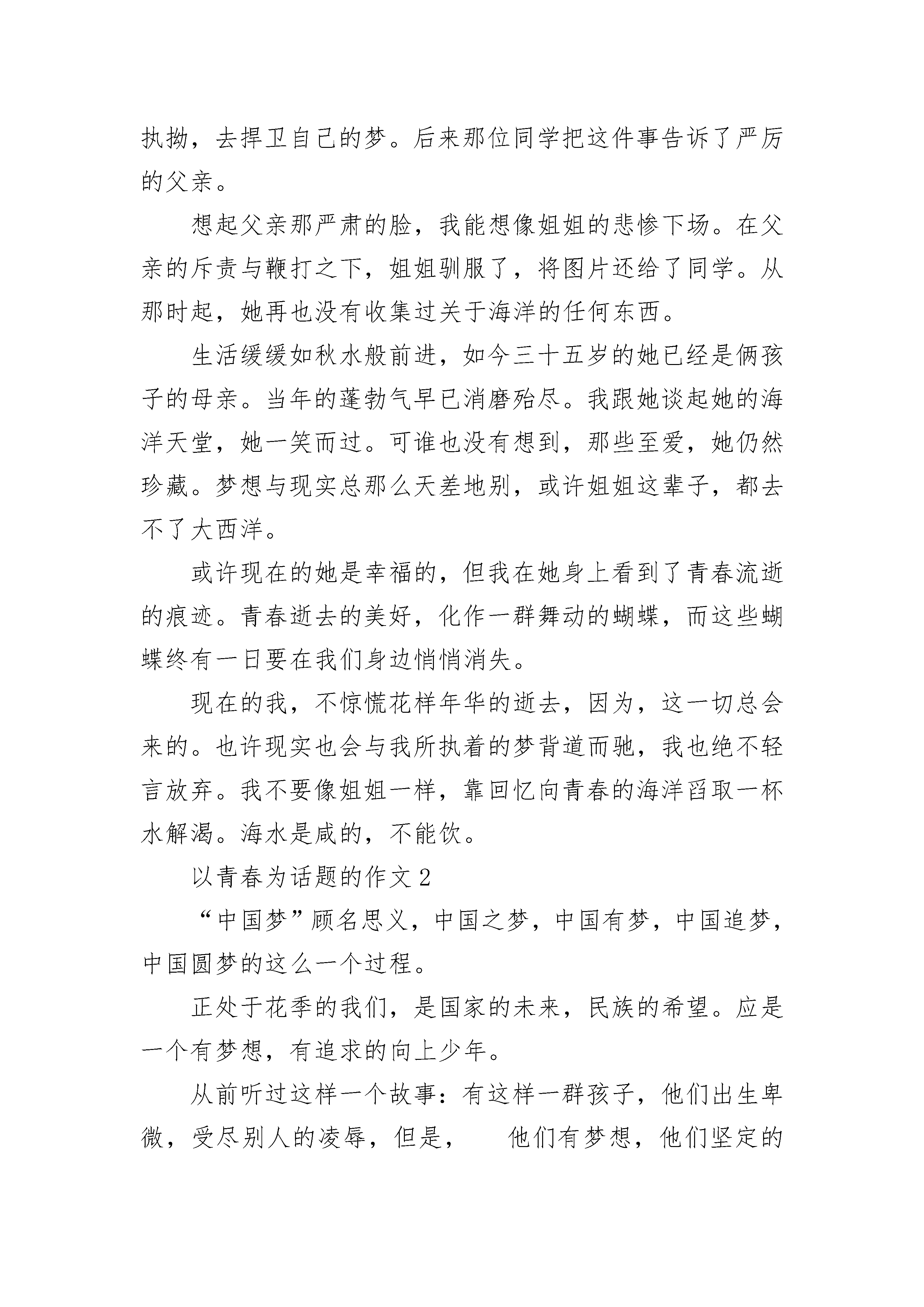 执拗，去捍卫自己的梦。后来那位同学把这件事告诉了严厉的父亲。

想起父亲那严肃的脸，我能想像姐姐的悲惨下场。在父亲的斥责与鞭打之下，姐姐驯服了，将图片还给了同学。从那时起，她再也没有收集过关于海洋的任何东西。

生活缓缓如秋水般前进，如今三十五岁的她已经是俩孩子的母亲。当年的蓬勃气早已消磨殆尽。我跟她谈起她的海洋天堂，她一笑而过。可谁也没有想到，那些至爱，她仍然珍藏。梦想与现实总那么天差地别，或许姐姐这辈子，都去不了大西洋。

或许现在的她是幸福的，但我在她身上看到了青春流逝的痕迹。青春逝去的美好，化作一群舞动的蝴蝶，而这些蝴蝶终有一日要在我们身边悄悄消失。

现在的我，不惊慌花样年华的逝去，因为，这一切总会来的。也许现实也会与我所执着的梦背道而驰，我也绝不轻言放弃。我不要像姐姐一样，靠回忆向青春的海洋舀取一杯水解渴。海水是咸的，不能饮。

以青春为话题的作文 2

“中国梦”顾名思义，中国之梦，中国有梦，中国追梦，中国圆梦的这么一个过程。

正处于花季的我们，是国家的未来，民族的希望。应是一个有梦想，有追求的向上少年。

从前听过这样一个故事：有这样一群孩子，他们出生卑微，受尽别人的凌辱，但是，　　他们有梦想，他们坚定的